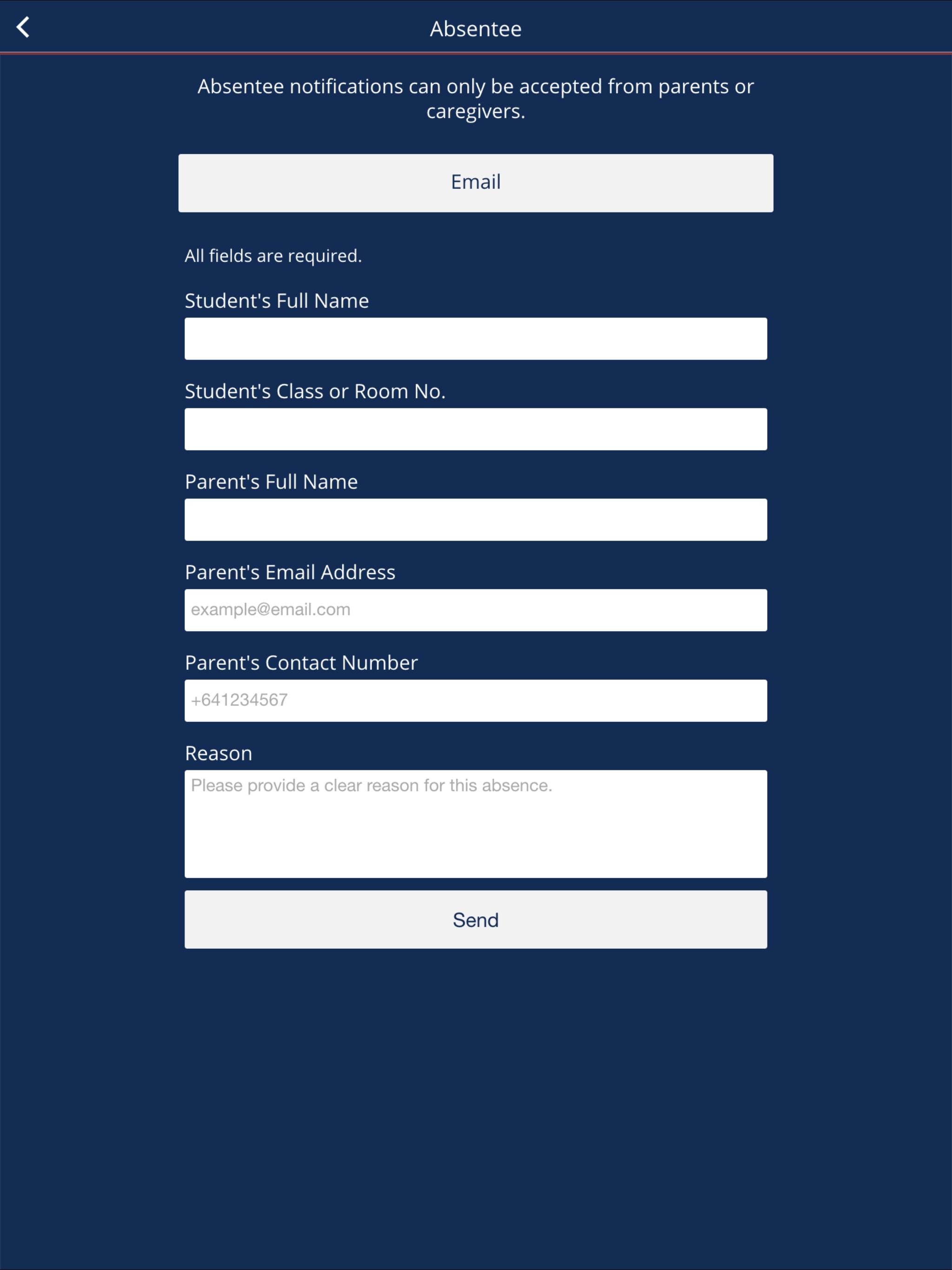 Absentee

Absentee notifications can only be accepted from parents or caregivers.

Email

All fields are required.

Student's Full Name

Student's Class or Room No.

Parent's Full Name

Parent's Email Address

example@email.com

Parent's Contact Number

+641234567

Reason

Please provide a clear reason for this absence.

Send